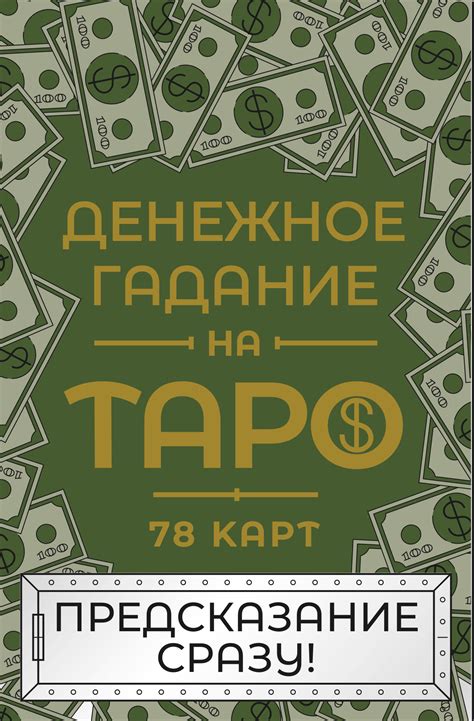 ДЕНЕЖНОЕ ГАДАНИЕ
НА
ТАРО
78 КАРТ

ПРЕДСКАЗАНИЕ СРАЗУ!